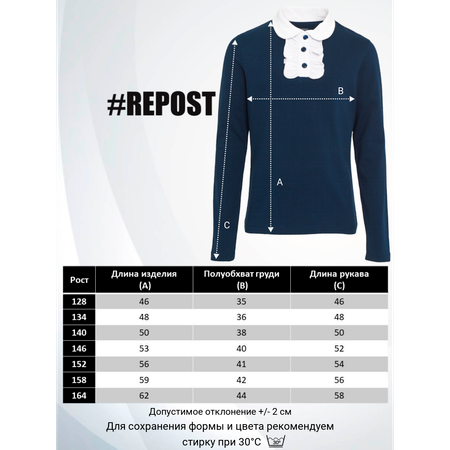 #REPOST

B

A

C

| Рост | Длина изделия (A) | Полуобхват груди (B) | Длина рукава (C) |
|---|---|---|---|
| 128 | 46 | 35 | 46 |
| 134 | 48 | 36 | 48 |
| 140 | 50 | 38 | 50 |
| 146 | 53 | 40 | 52 |
| 152 | 56 | 41 | 54 |
| 158 | 59 | 42 | 56 |
| 164 | 62 | 44 | 58 |

Допустимое отклонение +/- 2 см

Для сохранения формы и цвета рекомендуем стирку при 30°C

30°